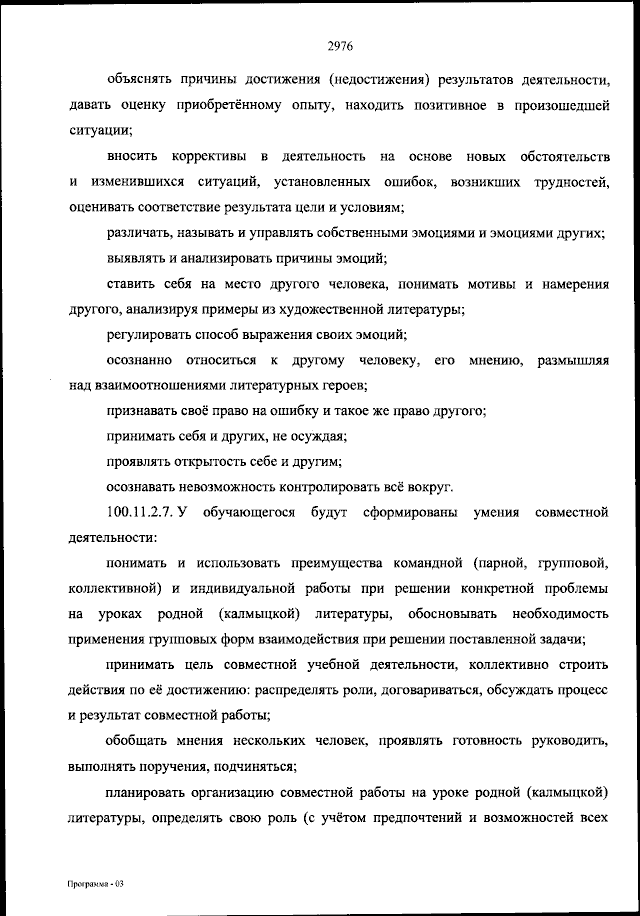 2976

объяснять причины достижения (недостижения) результатов деятельности, давать оценку приобретённому опыту, находить позитивное в произошедшей ситуации;

вносить коррективы в деятельность на основе новых обстоятельств и изменившихся ситуаций, установленных ошибок, возникших трудностей, оценивать соответствие результата цели и условиям;

различать, называть и управлять собственными эмоциями и эмоциями других;

выявлять и анализировать причины эмоций;

ставить себя на место другого человека, понимать мотивы и намерения другого, анализируя примеры из художественной литературы;

регулировать способ выражения своих эмоций;

осознанно относиться к другому человеку, его мнению, размышляя над взаимоотношениями литературных героев;

признавать своё право на ошибку и такое же право другого;

принимать себя и других, не осуждая;

проявлять открытость себе и другим;

осознавать невозможность контролировать всё вокруг.

100.11.2.7. У обучающегося будут сформированы умения совместной деятельности:

понимать и использовать преимущества командной (парной, групповой, коллективной) и индивидуальной работы при решении конкретной проблемы на уроках родной (калмыцкой) литературы, обосновывать необходимость применения групповых форм взаимодействия при решении поставленной задачи;

принимать цель совместной учебной деятельности, коллективно строить действия по её достижению: распределять роли, договариваться, обсуждать процесс и результат совместной работы;

обобщать мнения нескольких человек, проявлять готовность руководить, выполнять поручения, подчиняться;

планировать организацию совместной работы на уроке родной (калмыцкой) литературы, определять свою роль (с учётом предпочтений и возможностей всех

Программа - 03